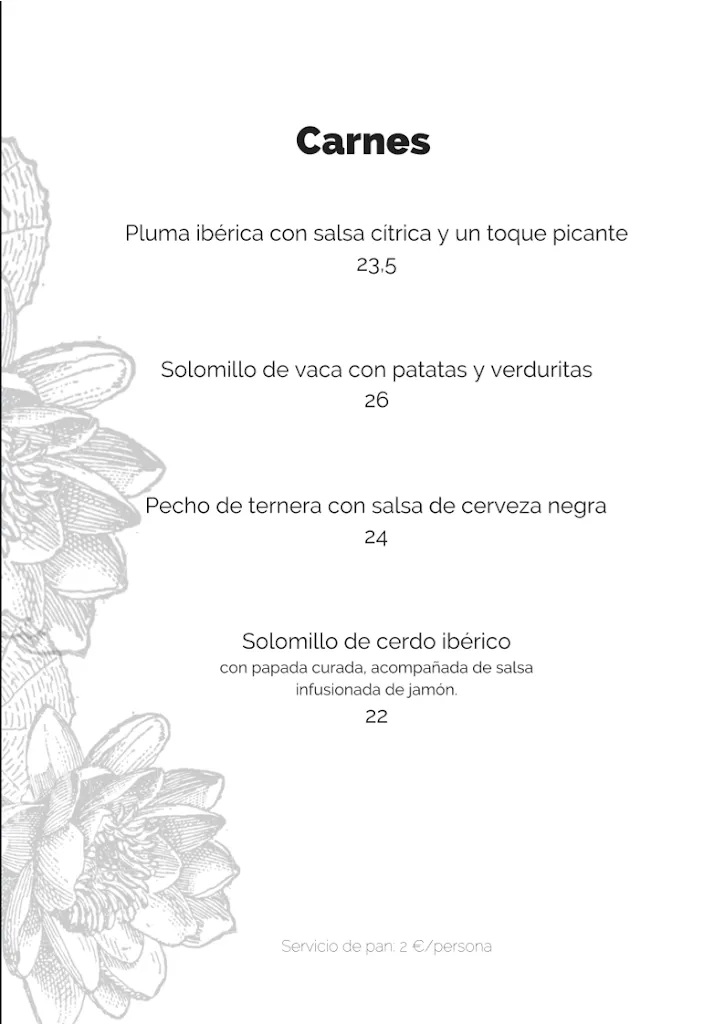 Carnes

Pluma ibérica con salsa cítrica y un toque picante
23,5

Solomillo de vaca con patatas y verduritas
26

Pecho de ternera con salsa de cerveza negra
24

Solomillo de cerdo ibérico
con papada curada, acompañada de salsa infusionada de jamón.
22

Servicio de pan: 2 €/persona